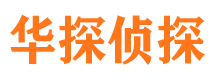 华探侦探